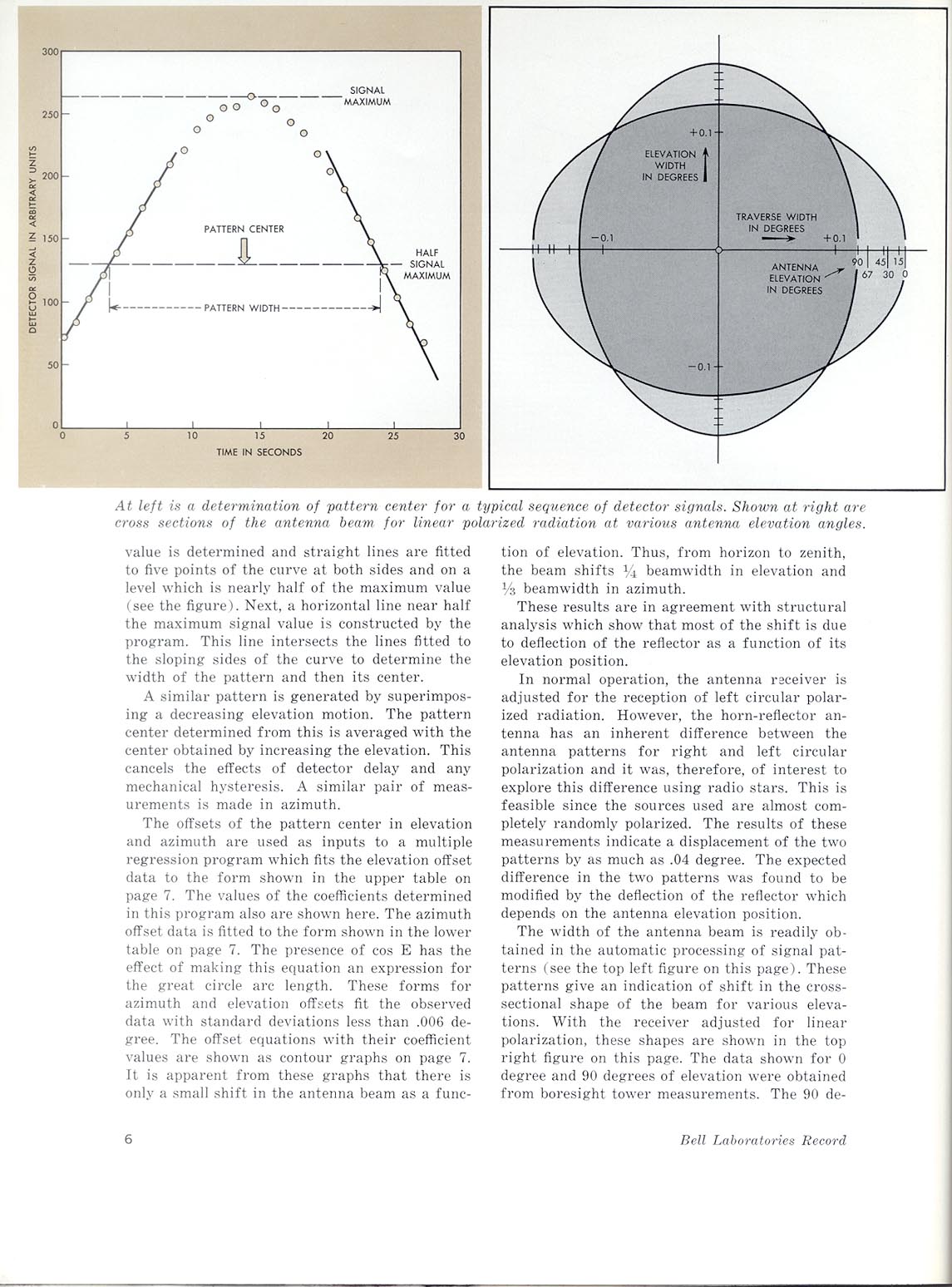 300

250

200

150

100

50

0

DETECTOR SIGNAL IN ARBITRARY UNITS

SIGNAL MAXIMUM

PATTERN CENTER

HALF SIGNAL MAXIMUM

PATTERN WIDTH

0 5 10 15 20 25 30

TIME IN SECONDS

+0.1

ELEVATION WIDTH IN DEGREES

TRAVERSE WIDTH IN DEGREES

−0.1

+0.1

ANTENNA ELEVATION IN DEGREES

90 45 15
67 30 0

−0.1

At left is a determination of pattern center for a typical sequence of detector signals. Shown at right are cross sections of the antenna beam for linear polarized radiation at various antenna elevation angles.

value is determined and straight lines are fitted to five points of the curve at both sides and on a level which is nearly half of the maximum value (see the figure). Next, a horizontal line near half the maximum signal value is constructed by the program. This line intersects the lines fitted to the sloping sides of the curve to determine the width of the pattern and then its center.

A similar pattern is generated by superimposing a decreasing elevation motion. The pattern center determined from this is averaged with the center obtained by increasing the elevation. This cancels the effects of detector delay and any mechanical hysteresis. A similar pair of measurements is made in azimuth.

The offsets of the pattern center in elevation and azimuth are used as inputs to a multiple regression program which fits the elevation offset data to the form shown in the upper table on page 7. The values of the coefficients determined in this program also are shown here. The azimuth offset data is fitted to the form shown in the lower table on page 7. The presence of cos E has the effect of making this equation an expression for the great circle arc length. These forms for azimuth and elevation offsets fit the observed data with standard deviations less than .006 degree. The offset equations with their coefficient values are shown as contour graphs on page 7. It is apparent from these graphs that there is only a small shift in the antenna beam as a function of elevation. Thus, from horizon to zenith, the beam shifts $\frac{1}{4}$ beamwidth in elevation and $\frac{1}{3}$ beamwidth in azimuth.

These results are in agreement with structural analysis which show that most of the shift is due to deflection of the reflector as a function of its elevation position.

In normal operation, the antenna receiver is adjusted for the reception of left circular polarized radiation. However, the horn-reflector antenna has an inherent difference between the antenna patterns for right and left circular polarization and it was, therefore, of interest to explore this difference using radio stars. This is feasible since the sources used are almost completely randomly polarized. The results of these measurements indicate a displacement of the two patterns by as much as .04 degree. The expected difference in the two patterns was found to be modified by the deflection of the reflector which depends on the antenna elevation position.

The width of the antenna beam is readily obtained in the automatic processing of signal patterns (see the top left figure on this page). These patterns give an indication of shift in the cross-sectional shape of the beam for various elevations. With the receiver adjusted for linear polarization, these shapes are shown in the top right figure on this page. The data shown for 0 degree and 90 degrees of elevation were obtained from boresight tower measurements. The 90 de-

6

Bell Laboratories Record